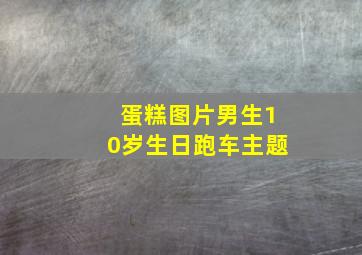 蛋糕图片男生10岁生日跑车主题